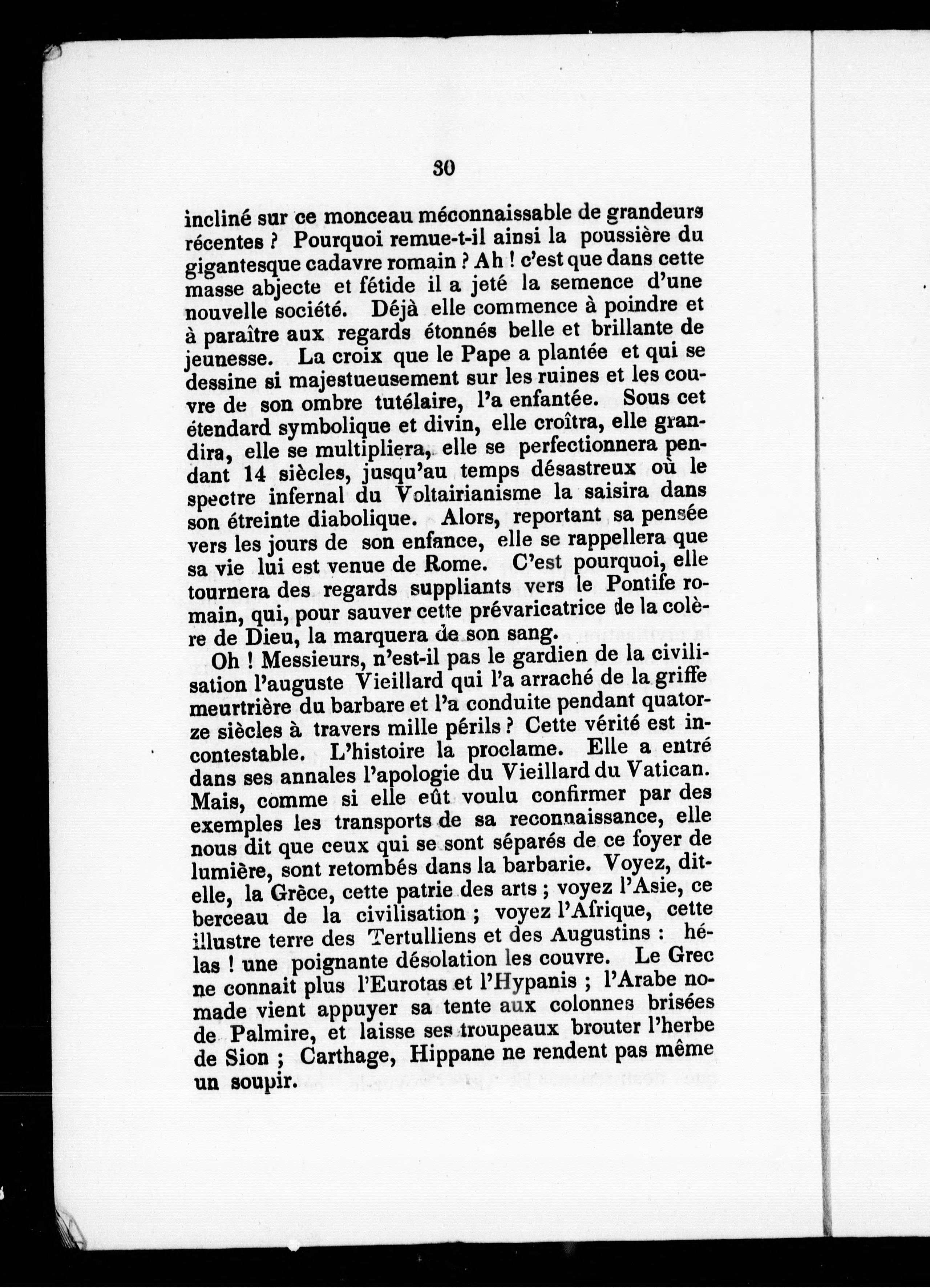 30

incliné sur ce monceau méconnaissable de grandeurs récentes ? Pourquoi remue-t-il ainsi la poussière du gigantesque cadavre romain ? Ah ! c'est que dans cette masse abjecte et fétide il a jeté la semence d'une nouvelle société. Déjà elle commence à poindre et à paraître aux regards étonnés belle et brillante de jeunesse. La croix que le Pape a plantée et qui se dessine si majestueusement sur les ruines et les couvre de son ombre tutélaire, l'a enfantée. Sous cet étendard symbolique et divin, elle croîtra, elle grandira, elle se multipliera, elle se perfectionnera pendant 14 siècles, jusqu'au temps désastreux où le spectre infernal du Voltairianisme la saisira dans son étreinte diabolique. Alors, reportant sa pensée vers les jours de son enfance, elle se rappellera que sa vie lui est venue de Rome. C'est pourquoi, elle tournera des regards suppliants vers le Pontife romain, qui, pour sauver cette prévaricatrice de la colère de Dieu, la marquera de son sang.

Oh ! Messieurs, n'est-il pas le gardien de la civilisation l'auguste Vieillard qui l'a arraché de la griffe meurtrière du barbare et l'a conduite pendant quatorze siècles à travers mille périls ? Cette vérité est incontestable. L'histoire la proclame. Elle a entré dans ses annales l'apologie du Vieillard du Vatican. Mais, comme si elle eût voulu confirmer par des exemples les transports de sa reconnaissance, elle nous dit que ceux qui se sont séparés de ce foyer de lumière, sont retombés dans la barbarie. Voyez, dit-elle, la Grèce, cette patrie des arts ; voyez l'Asie, ce berceau de la civilisation ; voyez l'Afrique, cette illustre terre des Tertulliens et des Augustins : hélas ! une poignante désolation les couvre. Le Grec ne connait plus l'Eurotas et l'Hypanis ; l'Arabe nomade vient appuyer sa tente aux colonnes brisées de Palmire, et laisse ses troupeaux brouter l'herbe de Sion ; Carthage, Hippane ne rendent pas même un soupir.